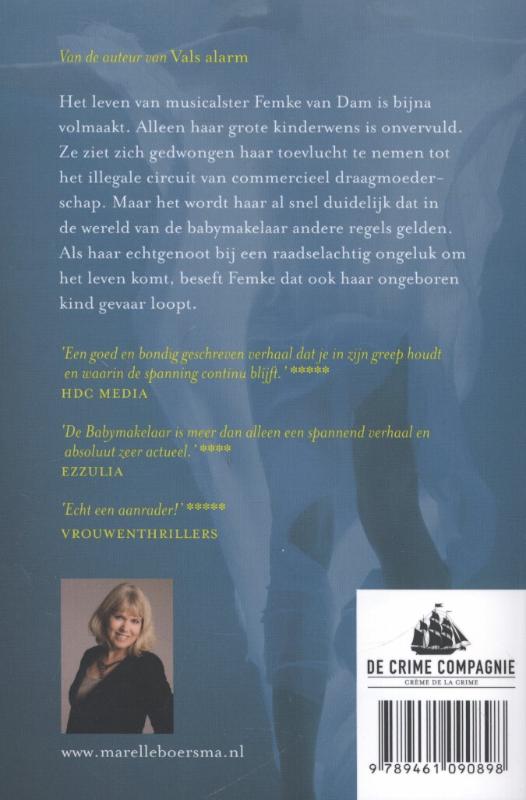 Van de auteur van Vals alarm

Het leven van musicalster Femke van Dam is bijna volmaakt. Alleen haar grote kinderwens is onvervuld. Ze ziet zich gedwongen haar toevlucht te nemen tot het illegale circuit van commercieel draagmoederschap. Maar het wordt haar al snel duidelijk dat in de wereld van de babymakelaar andere regels gelden. Als haar echtgenoot bij een raadselachtig ongeluk om het leven komt, beseft Femke dat ook haar ongeboren kind gevaar loopt.

'Een goed en bondig geschreven verhaal dat je in zijn greep houdt en waarin de spanning continu blijft.' *****
HDC MEDIA

'De Babymakelaar is meer dan alleen een spannend verhaal en absoluut zeer actueel.' ****
EZZULIA

'Echt een aanrader!' *****
VROUWENTHRILLERS

www.marelleboersma.nl

DE CRIME COMPAGNIE
CRÈME DE LA CRIME

9 789461 090898